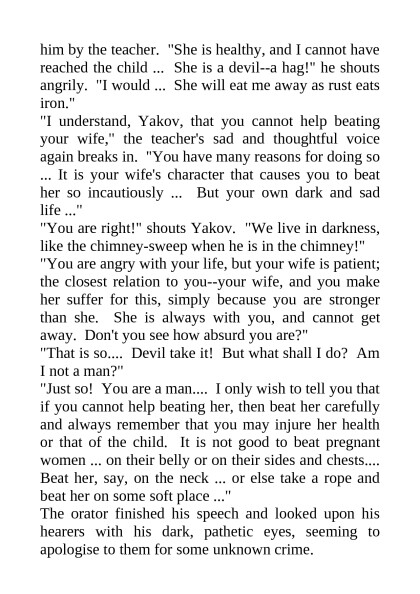 him by the teacher. "She is healthy, and I cannot have reached the child ... She is a devil--a hag!" he shouts angrily. "I would ... She will eat me away as rust eats iron."

"I understand, Yakov, that you cannot help beating your wife," the teacher's sad and thoughtful voice again breaks in. "You have many reasons for doing so ... It is your wife's character that causes you to beat her so incautiously ... But your own dark and sad life ..."

"You are right!" shouts Yakov. "We live in darkness, like the chimney-sweep when he is in the chimney!"

"You are angry with your life, but your wife is patient; the closest relation to you--your wife, and you make her suffer for this, simply because you are stronger than she. She is always with you, and cannot get away. Don't you see how absurd you are?"

"That is so.... Devil take it! But what shall I do? Am I not a man?"

"Just so! You are a man.... I only wish to tell you that if you cannot help beating her, then beat her carefully and always remember that you may injure her health or that of the child. It is not good to beat pregnant women ... on their belly or on their sides and chests.... Beat her, say, on the neck ... or else take a rope and beat her on some soft place ..."

The orator finished his speech and looked upon his hearers with his dark, pathetic eyes, seeming to apologise to them for some unknown crime.